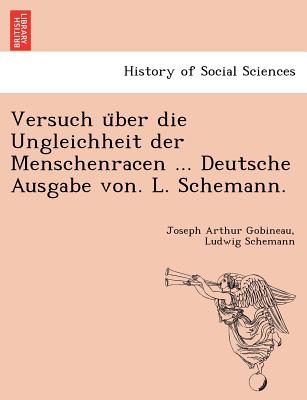 BRITISH LIBRARY

History of Social Sciences

Versuch über die Ungleichheit der Menschenracen ... Deutsche Ausgabe von. L. Schemann.

Joseph Arthur Gobineau, Ludwig Schemann